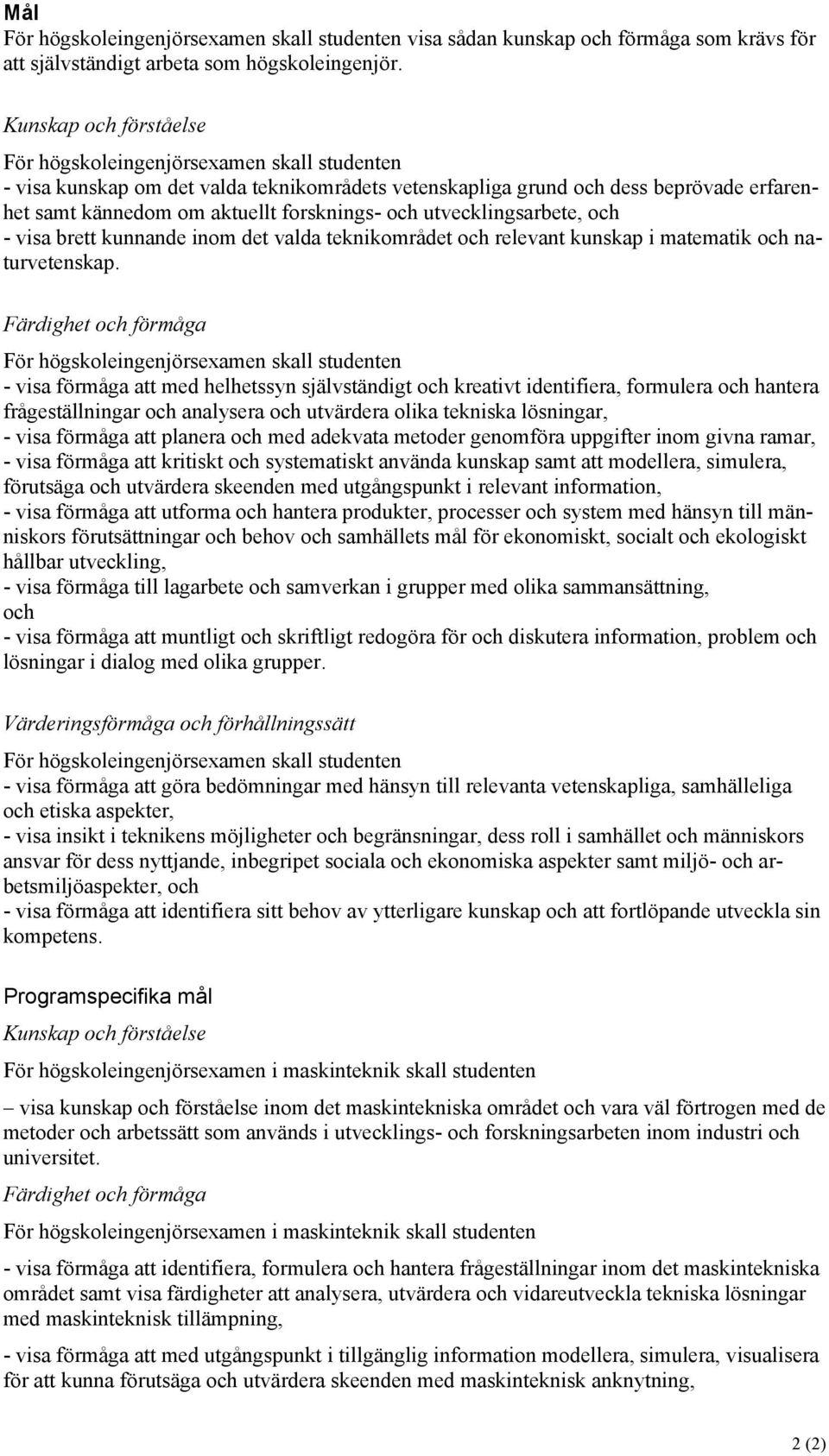 Mål
För högskoleingenjörsexamen skall studenten visa sådan kunskap och förmåga som krävs för att självständigt arbeta som högskoleingenjör.

Kunskap och förståelse
För högskoleingenjörsexamen skall studenten
- visa kunskap om det valda teknikområdets vetenskapliga grund och dess beprövade erfarenhet samt kännedom om aktuellt forsknings- och utvecklingsarbete, och
- visa brett kunnande inom det valda teknikområdet och relevant kunskap i matematik och naturvetenskap.

Färdighet och förmåga
För högskoleingenjörsexamen skall studenten
- visa förmåga att med helhetssyn självständigt och kreativt identifiera, formulera och hantera frågeställningar och analysera och utvärdera olika tekniska lösningar,
- visa förmåga att planera och med adekvata metoder genomföra uppgifter inom givna ramar,
- visa förmåga att kritiskt och systematiskt använda kunskap samt att modellera, simulera, förutsäga och utvärdera skeenden med utgångspunkt i relevant information,
- visa förmåga att utforma och hantera produkter, processer och system med hänsyn till människors förutsättningar och behov och samhällets mål för ekonomiskt, socialt och ekologiskt hållbar utveckling,
- visa förmåga till lagarbete och samverkan i grupper med olika sammansättning,
och
- visa förmåga att muntligt och skriftligt redogöra för och diskutera information, problem och lösningar i dialog med olika grupper.

Värderingsförmåga och förhållningssätt
För högskoleingenjörsexamen skall studenten
- visa förmåga att göra bedömningar med hänsyn till relevanta vetenskapliga, samhälleliga och etiska aspekter,
- visa insikt i teknikens möjligheter och begränsningar, dess roll i samhället och människors ansvar för dess nyttjande, inbegripet sociala och ekonomiska aspekter samt miljö- och arbetsmiljöaspekter, och
- visa förmåga att identifiera sitt behov av ytterligare kunskap och att fortlöpande utveckla sin kompetens.

Programspecifika mål
Kunskap och förståelse
För högskoleingenjörsexamen i maskinteknik skall studenten
– visa kunskap och förståelse inom det maskintekniska området och vara väl förtrogen med de metoder och arbetssätt som används i utvecklings- och forskningsarbeten inom industri och universitet.
Färdighet och förmåga
För högskoleingenjörsexamen i maskinteknik skall studenten
- visa förmåga att identifiera, formulera och hantera frågeställningar inom det maskintekniska området samt visa färdigheter att analysera, utvärdera och vidareutveckla tekniska lösningar med maskinteknisk tillämpning,
- visa förmåga att med utgångspunkt i tillgänglig information modellera, simulera, visualisera för att kunna förutsäga och utvärdera skeenden med maskinteknisk anknytning,

2 (2)